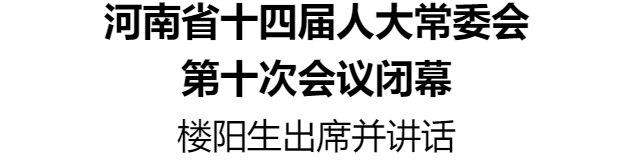 河南省十四届人大常委会
第十次会议闭幕
楼阳生出席并讲话